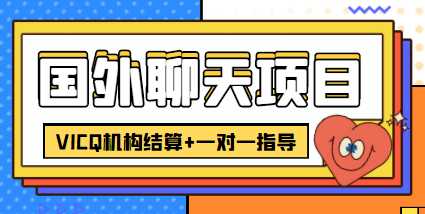 国外聊天项目

VICQ机构结算+一对一指导